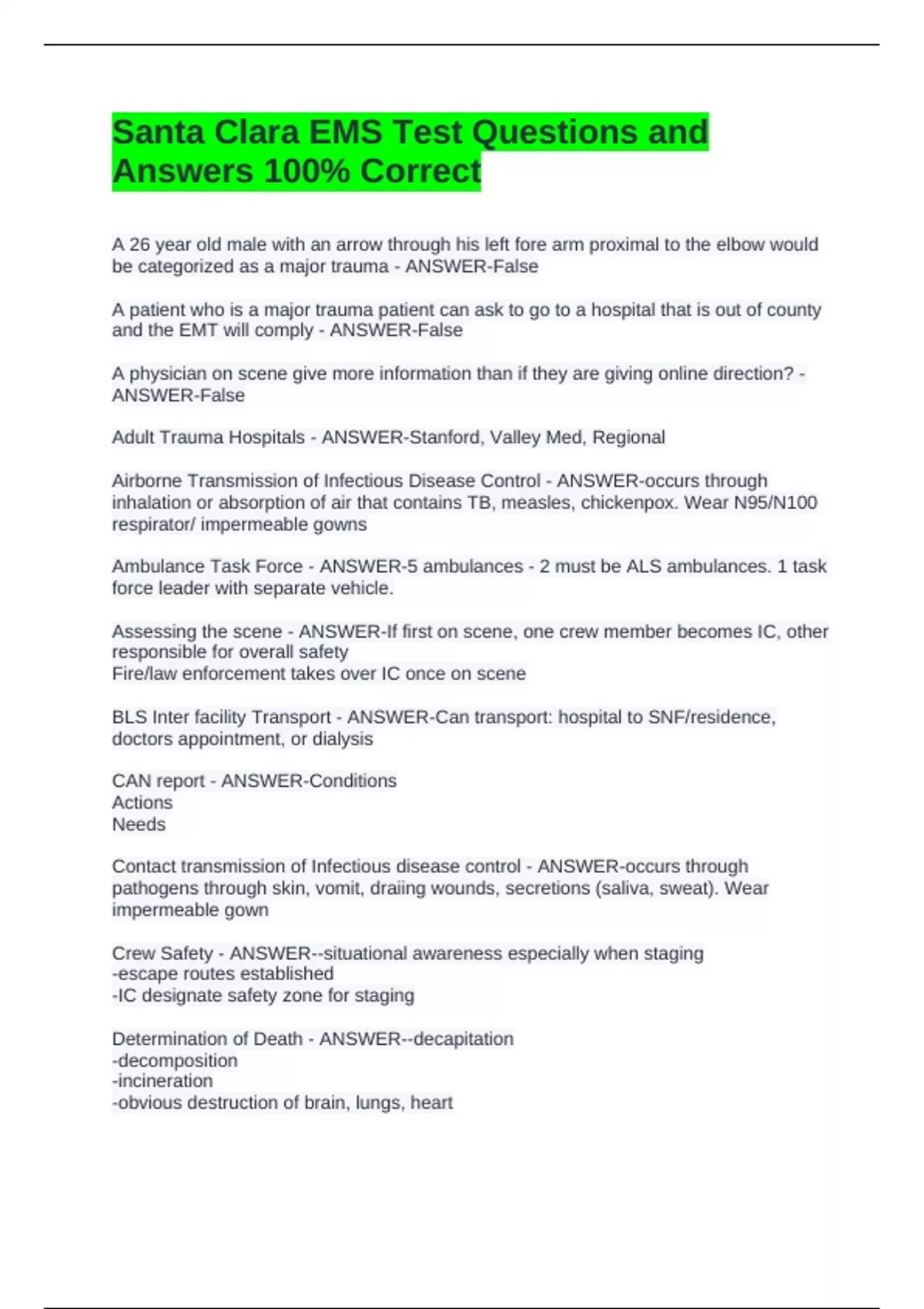 Santa Clara EMS Test Questions and Answers 100% Correct

A 26 year old male with an arrow through his left fore arm proximal to the elbow would be categorized as a major trauma - ANSWER-False

A patient who is a major trauma patient can ask to go to a hospital that is out of county and the EMT will comply - ANSWER-False

A physician on scene give more information than if they are giving online direction? - ANSWER-False

Adult Trauma Hospitals - ANSWER-Stanford, Valley Med, Regional

Airborne Transmission of Infectious Disease Control - ANSWER-occurs through inhalation or absorption of air that contains TB, measles, chickenpox. Wear N95/N100 respirator/ impermeable gowns

Ambulance Task Force - ANSWER-5 ambulances - 2 must be ALS ambulances. 1 task force leader with separate vehicle.

Assessing the scene - ANSWER-If first on scene, one crew member becomes IC, other responsible for overall safety
Fire/law enforcement takes over IC once on scene

BLS Inter facility Transport - ANSWER-Can transport: hospital to SNF/residence, doctors appointment, or dialysis

CAN report - ANSWER-Conditions
Actions
Needs

Contact transmission of Infectious disease control - ANSWER-occurs through pathogens through skin, vomit, draiing wounds, secretions (saliva, sweat). Wear impermeable gown

Crew Safety - ANSWER--situational awareness especially when staging
-escape routes established
-IC designate safety zone for staging

Determination of Death - ANSWER--decapitation
-decomposition
-incineration
-obvious destruction of brain, lungs, heart